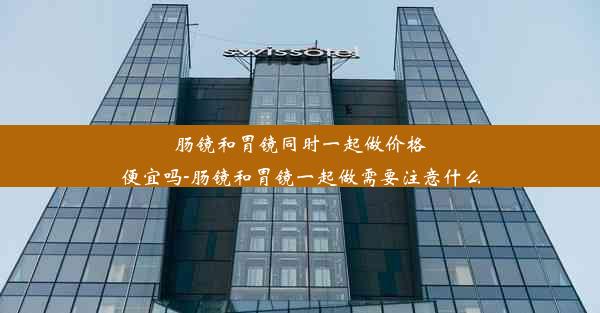 swissôtel

肠镜和胃镜同时一起做价格便宜吗-肠镜和胃镜一起做需要注意什么